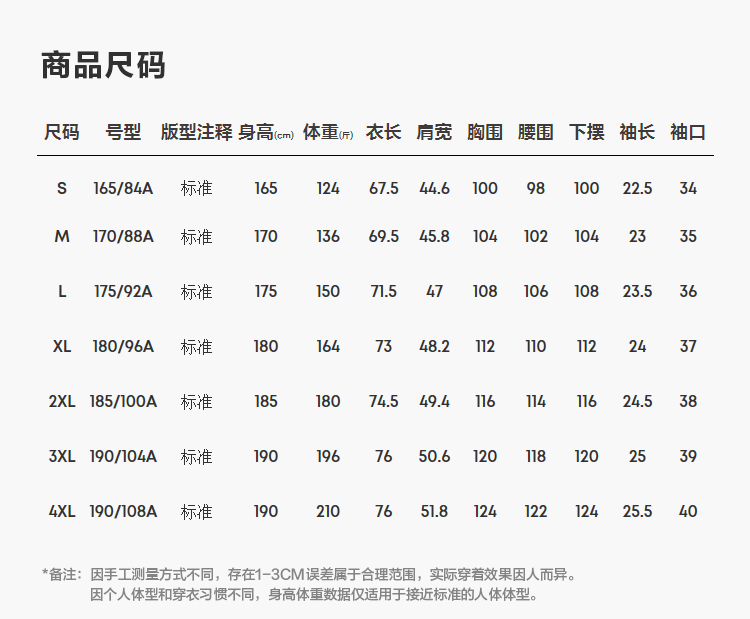 商品尺码

| 尺码 | 号型 | 版型注释 | 身高(cm) | 体重(斤) | 衣长 | 肩宽 | 胸围 | 腰围 | 下摆 | 袖长 | 袖口 |
|---|---|---|---|---|---|---|---|---|---|---|---|
| S | 165/84A | 标准 | 165 | 124 | 67.5 | 44.6 | 100 | 98 | 100 | 22.5 | 34 |
| M | 170/88A | 标准 | 170 | 136 | 69.5 | 45.8 | 104 | 102 | 104 | 23 | 35 |
| L | 175/92A | 标准 | 175 | 150 | 71.5 | 47 | 108 | 106 | 108 | 23.5 | 36 |
| XL | 180/96A | 标准 | 180 | 164 | 73 | 48.2 | 112 | 110 | 112 | 24 | 37 |
| 2XL | 185/100A | 标准 | 185 | 180 | 74.5 | 49.4 | 116 | 114 | 116 | 24.5 | 38 |
| 3XL | 190/104A | 标准 | 190 | 196 | 76 | 50.6 | 120 | 118 | 120 | 25 | 39 |
| 4XL | 190/108A | 标准 | 190 | 210 | 76 | 51.8 | 124 | 122 | 124 | 25.5 | 40 |

*备注：因手工测量方式不同，存在1-3CM误差属于合理范围，实际穿着效果因人而异。
因个人体型和穿衣习惯不同，身高体重数据仅适用于接近标准的人体体型。